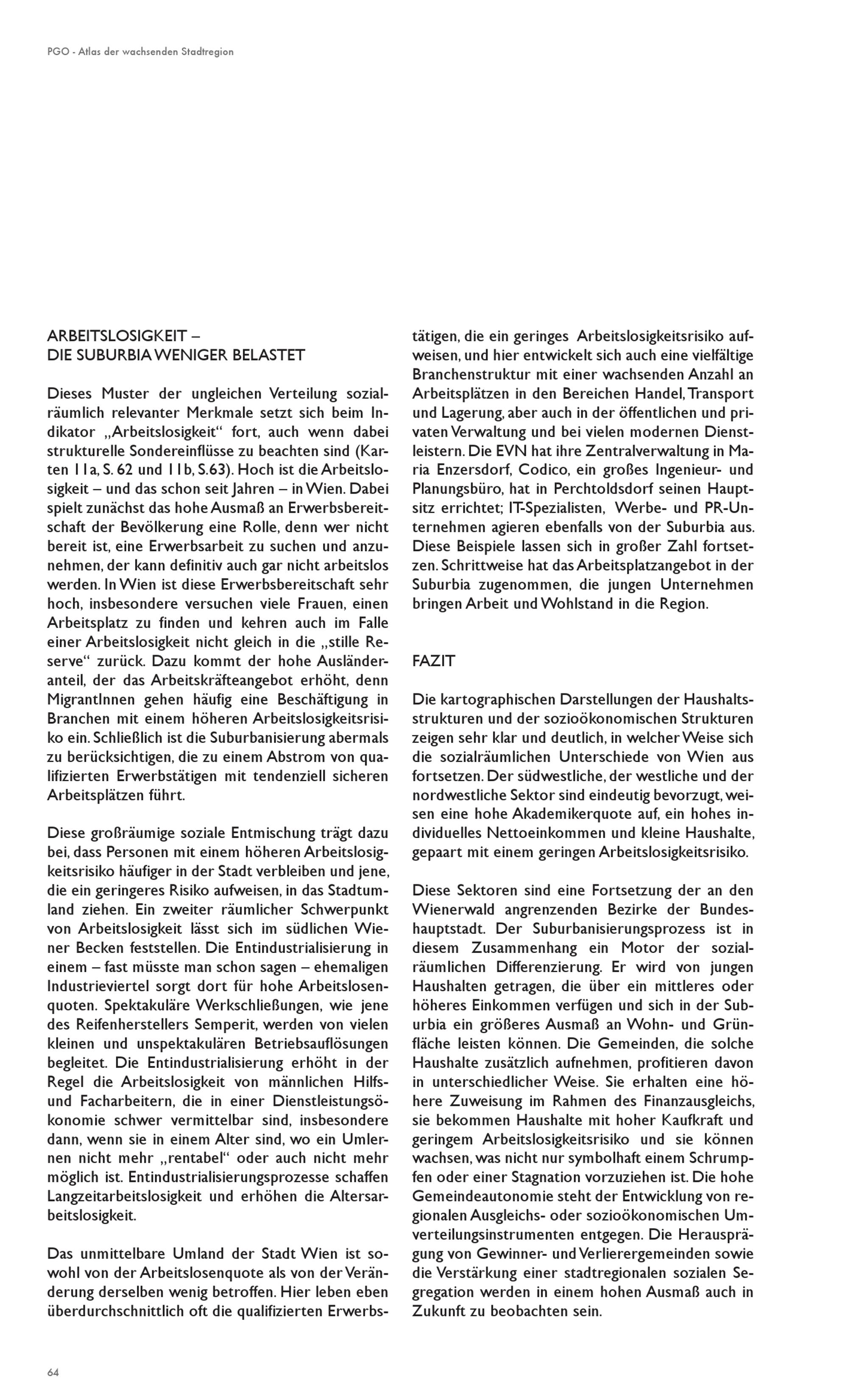 PGO - Atlas der wachsenden Stadtregion

ARBEITSLOSIGKEIT –
DIE SUBURBIA WENIGER BELASTET

Dieses Muster der ungleichen Verteilung sozialräumlich relevanter Merkmale setzt sich beim Indikator „Arbeitslosigkeit“ fort, auch wenn dabei strukturelle Sondereinflüsse zu beachten sind (Karten 11a, S. 62 und 11b, S.63). Hoch ist die Arbeitslosigkeit – und das schon seit Jahren – in Wien. Dabei spielt zunächst das hohe Ausmaß an Erwerbsbereitschaft der Bevölkerung eine Rolle, denn wer nicht bereit ist, eine Erwerbsarbeit zu suchen und anzunehmen, der kann definitiv auch gar nicht arbeitslos werden. In Wien ist diese Erwerbsbereitschaft sehr hoch, insbesondere versuchen viele Frauen, einen Arbeitsplatz zu finden und kehren auch im Falle einer Arbeitslosigkeit nicht gleich in die „stille Reserve“ zurück. Dazu kommt der hohe Ausländeranteil, der das Arbeitskräfteangebot erhöht, denn MigrantInnen gehen häufig eine Beschäftigung in Branchen mit einem höheren Arbeitslosigkeitsrisiko ein. Schließlich ist die Suburbanisierung abermals zu berücksichtigen, die zu einem Abstrom von qualifizierten Erwerbstätigen mit tendenziell sicheren Arbeitsplätzen führt.

Diese großräumige soziale Entmischung trägt dazu bei, dass Personen mit einem höheren Arbeitslosigkeitsrisiko häufiger in der Stadt verbleiben und jene, die ein geringeres Risiko aufweisen, in das Stadtumland ziehen. Ein zweiter räumlicher Schwerpunkt von Arbeitslosigkeit lässt sich im südlichen Wiener Becken feststellen. Die Entindustrialisierung in einem – fast müsste man schon sagen – ehemaligen Industrieviertel sorgt dort für hohe Arbeitslosenquoten. Spektakuläre Werkschließungen, wie jene des Reifenherstellers Semperit, werden von vielen kleinen und unspektakulären Betriebsauflösungen begleitet. Die Entindustrialisierung erhöht in der Regel die Arbeitslosigkeit von männlichen Hilfs- und Facharbeitern, die in einer Dienstleistungsökonomie schwer vermittelbar sind, insbesondere dann, wenn sie in einem Alter sind, wo ein Umlernen nicht mehr „rentabel“ oder auch nicht mehr möglich ist. Entindustrialisierungsprozesse schaffen Langzeitarbeitslosigkeit und erhöhen die Altersarbeitslosigkeit.

Das unmittelbare Umland der Stadt Wien ist sowohl von der Arbeitslosenquote als von der Veränderung derselben wenig betroffen. Hier leben eben überdurchschnittlich oft die qualifizierten Erwerbstätigen, die ein geringes Arbeitslosigkeitsrisiko aufweisen, und hier entwickelt sich auch eine vielfältige Branchenstruktur mit einer wachsenden Anzahl an Arbeitsplätzen in den Bereichen Handel, Transport und Lagerung, aber auch in der öffentlichen und privaten Verwaltung und bei vielen modernen Dienstleistern. Die EVN hat ihre Zentralverwaltung in Maria Enzersdorf, Codico, ein großes Ingenieur- und Planungsbüro, hat in Perchtoldsdorf seinen Hauptsitz errichtet; IT-Spezialisten, Werbe- und PR-Unternehmen agieren ebenfalls von der Suburbia aus. Diese Beispiele lassen sich in großer Zahl fortsetzen. Schrittweise hat das Arbeitsplatzangebot in der Suburbia zugenommen, die jungen Unternehmen bringen Arbeit und Wohlstand in die Region.

FAZIT

Die kartographischen Darstellungen der Haushaltsstrukturen und der sozioökonomischen Strukturen zeigen sehr klar und deutlich, in welcher Weise sich die sozialräumlichen Unterschiede von Wien aus fortsetzen. Der südwestliche, der westliche und der nordwestliche Sektor sind eindeutig bevorzugt, weisen eine hohe Akademikerquote auf, ein hohes individuelles Nettoeinkommen und kleine Haushalte, gepaart mit einem geringen Arbeitslosigkeitsrisiko.

Diese Sektoren sind eine Fortsetzung der an den Wienerwald angrenzenden Bezirke der Bundeshauptstadt. Der Suburbanisierungsprozess ist in diesem Zusammenhang ein Motor der sozialräumlichen Differenzierung. Er wird von jungen Haushalten getragen, die über ein mittleres oder höheres Einkommen verfügen und sich in der Suburbia ein größeres Ausmaß an Wohn- und Grünfläche leisten können. Die Gemeinden, die solche Haushalte zusätzlich aufnehmen, profitieren davon in unterschiedlicher Weise. Sie erhalten eine höhere Zuweisung im Rahmen des Finanzausgleichs, sie bekommen Haushalte mit hoher Kaufkraft und geringem Arbeitslosigkeitsrisiko und sie können wachsen, was nicht nur symbolhaft einem Schrumpfen oder einer Stagnation vorzuziehen ist. Die hohe Gemeindeautonomie steht der Entwicklung von regionalen Ausgleichs- oder sozioökonomischen Umverteilungsinstrumenten entgegen. Die Herausprägung von Gewinner- und Verlierergemeinden sowie die Verstärkung einer stadtregionalen sozialen Segregation werden in einem hohen Ausmaß auch in Zukunft zu beobachten sein.

64